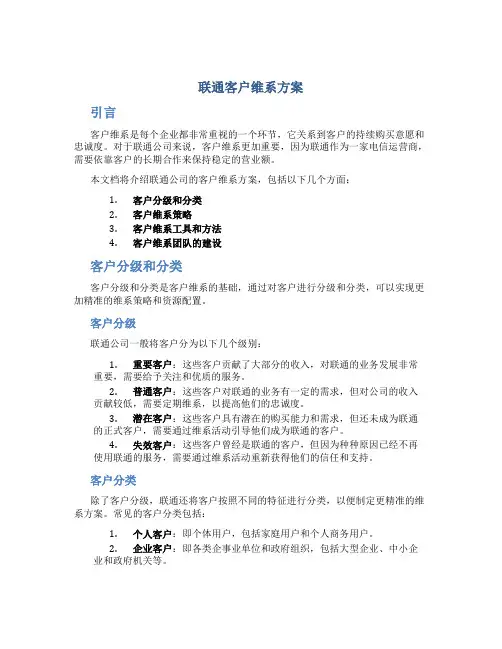 联通客户维系方案

引言

客户维系是每个企业都非常重视的一个环节，它关系到客户的持续购买意愿和忠诚度。对于联通公司来说，客户维系更加重要，因为联通作为一家电信运营商，需要依靠客户的长期合作来保持稳定的营业额。

本文档将介绍联通公司的客户维系方案，包括以下几个方面：

1. 客户分级和分类
2. 客户维系策略
3. 客户维系工具和方法
4. 客户维系团队的建设

客户分级和分类

客户分级和分类是客户维系的基础，通过对客户进行分级和分类，可以实现更加精准的维系策略和资源配置。

客户分级

联通公司一般将客户分为以下几个级别：

1. 重要客户：这些客户贡献了大部分的收入，对联通的业务发展非常重要，需要给予关注和优质的服务。
2. 普通客户：这些客户对联通的业务有一定的需求，但对公司的收入贡献较低，需要定期维系，以提高他们的忠诚度。
3. 潜在客户：这些客户具有潜在的购买能力和需求，但还未成为联通的正式客户，需要通过维系活动引导他们成为联通的客户。
4. 失效客户：这些客户曾经是联通的客户，但因为种种原因已经不再使用联通的服务，需要通过维系活动重新获得他们的信任和支持。

客户分类

除了客户分级，联通还将客户按照不同的特征进行分类，以便制定更精准的维系方案。常见的客户分类包括：

1. 个人客户：即个体用户，包括家庭用户和个人商务用户。
2. 企业客户：即各类企事业单位和政府组织，包括大型企业、中小企业和政府机关等。